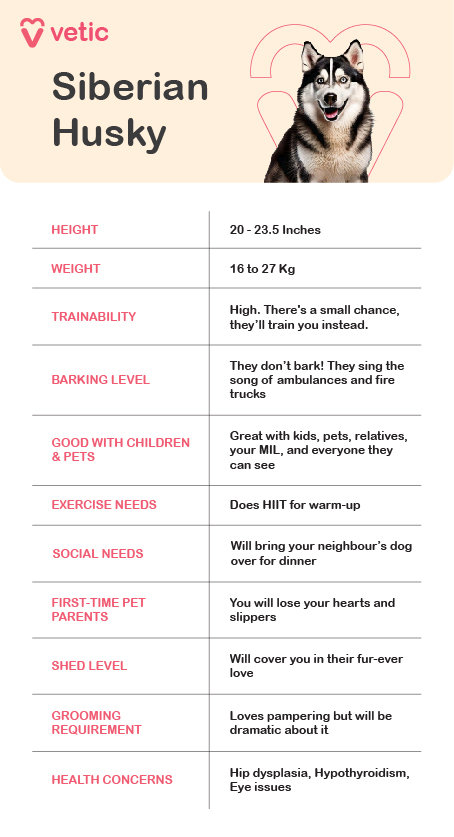 vetic

Siberian Husky

| HEIGHT | 20 - 23.5 Inches |
|---|---|
| WEIGHT | 16 to 27 Kg |
| TRAINABILITY | High. There's a small chance, they'll train you instead. |
| BARKING LEVEL | They don't bark! They sing the song of ambulances and fire trucks |
| GOOD WITH CHILDREN & PETS | Great with kids, pets, relatives, your MIL, and everyone they can see |
| EXERCISE NEEDS | Does HIIT for warm-up |
| SOCIAL NEEDS | Will bring your neighbour's dog over for dinner |
| FIRST-TIME PET PARENTS | You will lose your hearts and slippers |
| SHED LEVEL | Will cover you in their fur-ever love |
| GROOMING REQUIREMENT | Loves pampering but will be dramatic about it |
| HEALTH CONCERNS | Hip dysplasia, Hypothyroidism, Eye issues |